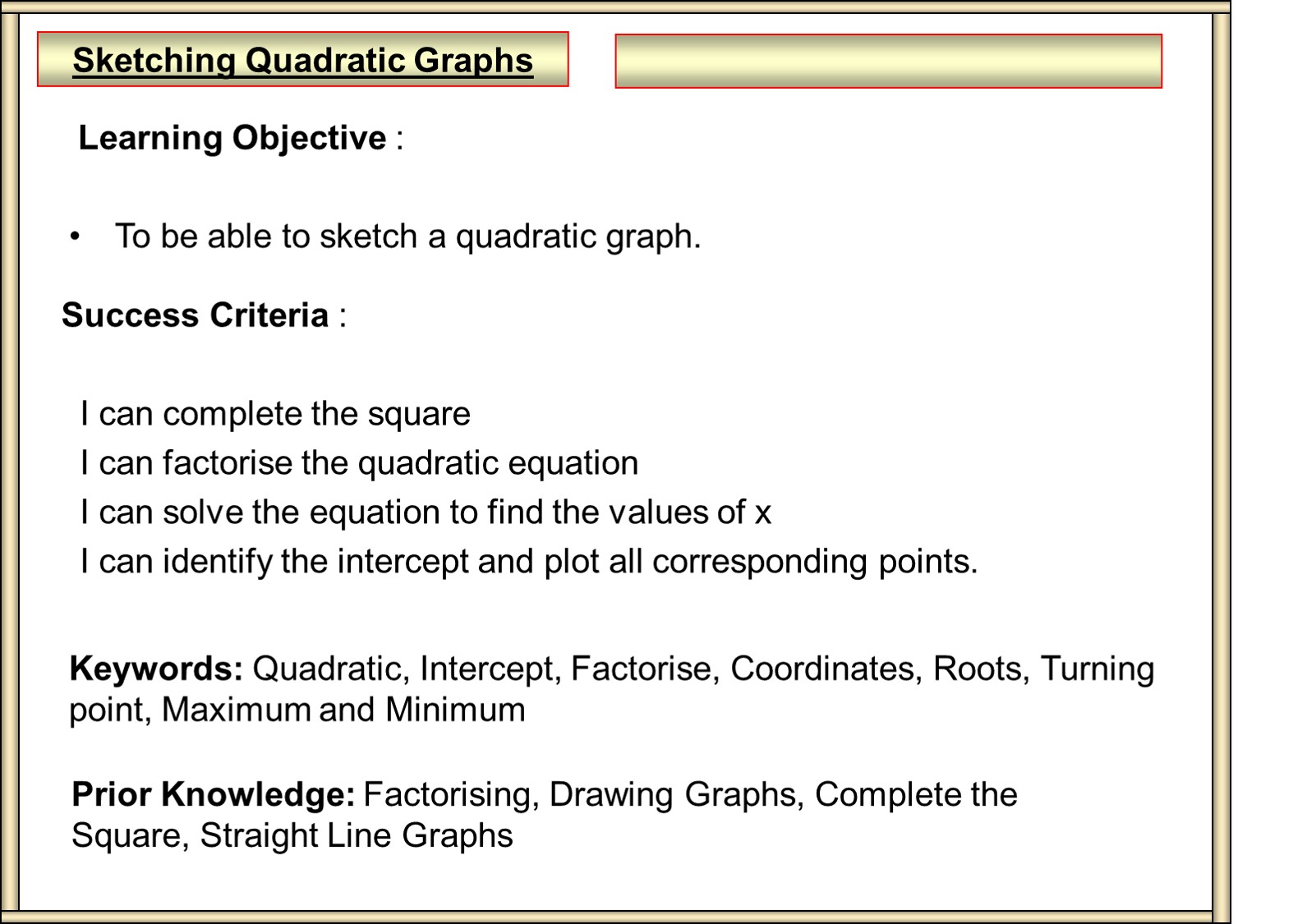 Sketching Quadratic Graphs

Learning Objective :

• To be able to sketch a quadratic graph.

Success Criteria :

I can complete the square
I can factorise the quadratic equation
I can solve the equation to find the values of x
I can identify the intercept and plot all corresponding points.

Keywords: Quadratic, Intercept, Factorise, Coordinates, Roots, Turning point, Maximum and Minimum

Prior Knowledge: Factorising, Drawing Graphs, Complete the Square, Straight Line Graphs